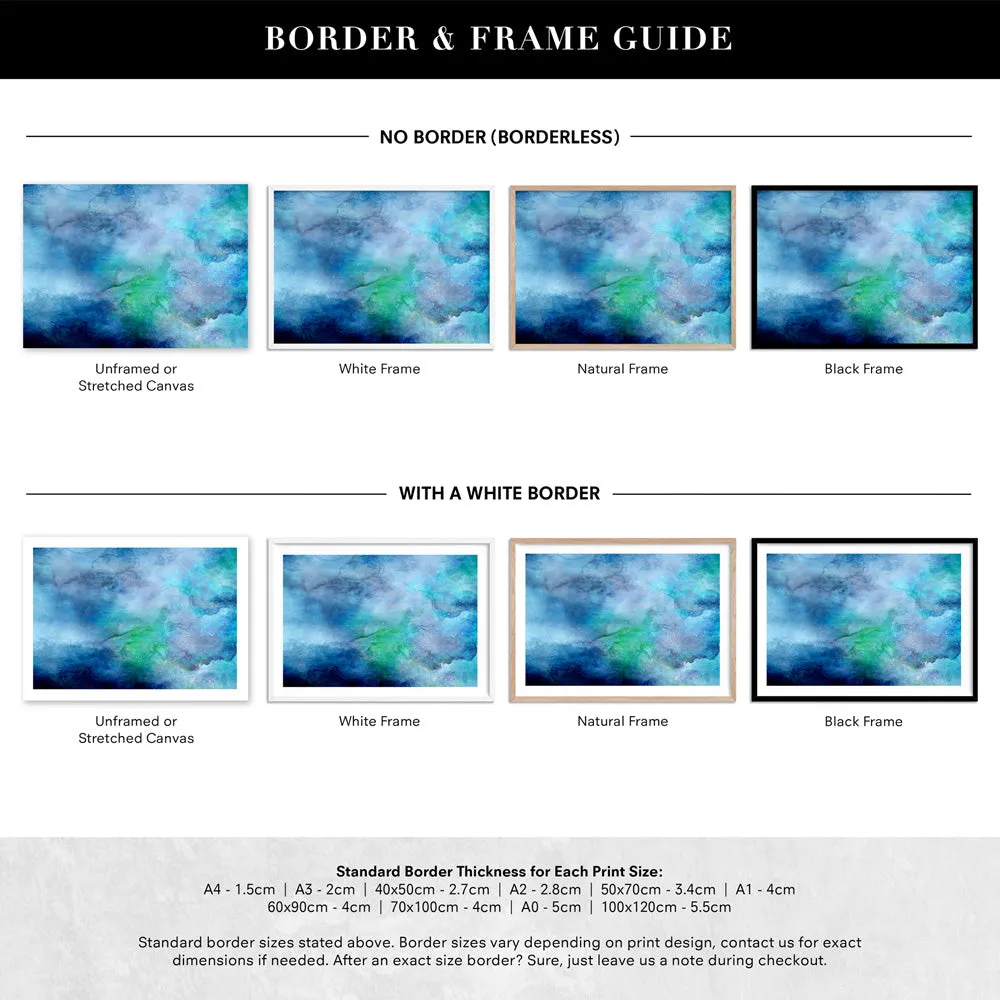 BORDER & FRAME GUIDE

NO BORDER (BORDERLESS)

Unframed or Stretched Canvas

White Frame

Natural Frame

Black Frame

WITH A WHITE BORDER

Unframed or Stretched Canvas

White Frame

Natural Frame

Black Frame

Standard Border Thickness for Each Print Size:
A4 - 1.5cm | A3 - 2cm | 40x50cm - 2.7cm | A2 - 2.8cm | 50x70cm - 3.4cm | A1 - 4cm
60x90cm - 4cm | 70x100cm - 4cm | A0 - 5cm | 100x120cm - 5.5cm

Standard border sizes stated above. Border sizes vary depending on print design, contact us for exact dimensions if needed. After an exact size border? Sure, just leave us a note during checkout.